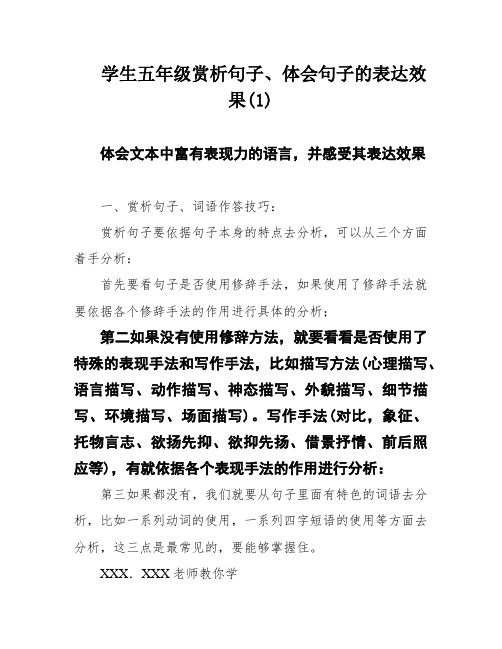 学生五年级赏析句子、体会句子的表达效果(1)

体会文本中富有表现力的语言，并感受其表达效果

一、赏析句子、词语作答技巧：

赏析句子要依据句子本身的特点去分析，可以从三个方面着手分析：

首先要看句子是否使用修辞手法，如果使用了修辞手法就要依据各个修辞手法的作用进行具体的分析；

第二如果没有使用修辞方法，就要看看是否使用了特殊的表现手法和写作手法，比如描写方法(心理描写、语言描写、动作描写、神态描写、外貌描写、细节描写、环境描写、场面描写)。写作手法(对比，象征、托物言志、欲扬先抑、欲抑先扬、借景抒情、前后照应等)，有就依据各个表现手法的作用进行分析：

第三如果都没有，我们就要从句子里面有特色的词语去分析，比如一系列动词的使用，一系列四字短语的使用等方面去分析，这三点是最常见的，要能够掌握住。

XXX. XXX老师教你学